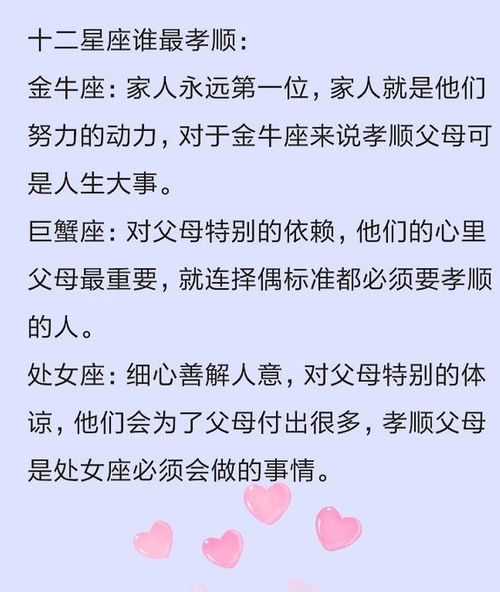 十二星座谁最孝顺:
金牛座:家人永远第一位，家人就是他们努力的动力，对于金牛座来说孝顺父母可是人生大事。
巨蟹座:对父母特别的依赖，他们的心里父母最重要，就连择偶标准都必须要孝顺的人。
处女座:细心善解人意，对父母特别的体谅，他们会为了父母付出很多，孝顺父母是处女座必须会做的事情。